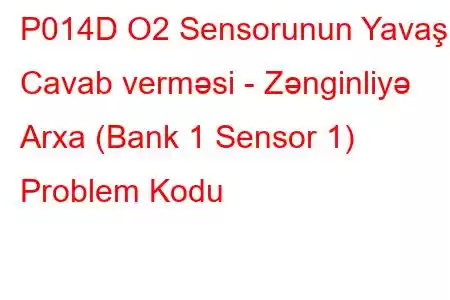 P014D O2 Sensorunun Yavaş Cavab verməsi - Zənginliyə Arxa (Bank 1 Sensor 1) Problem Kodu